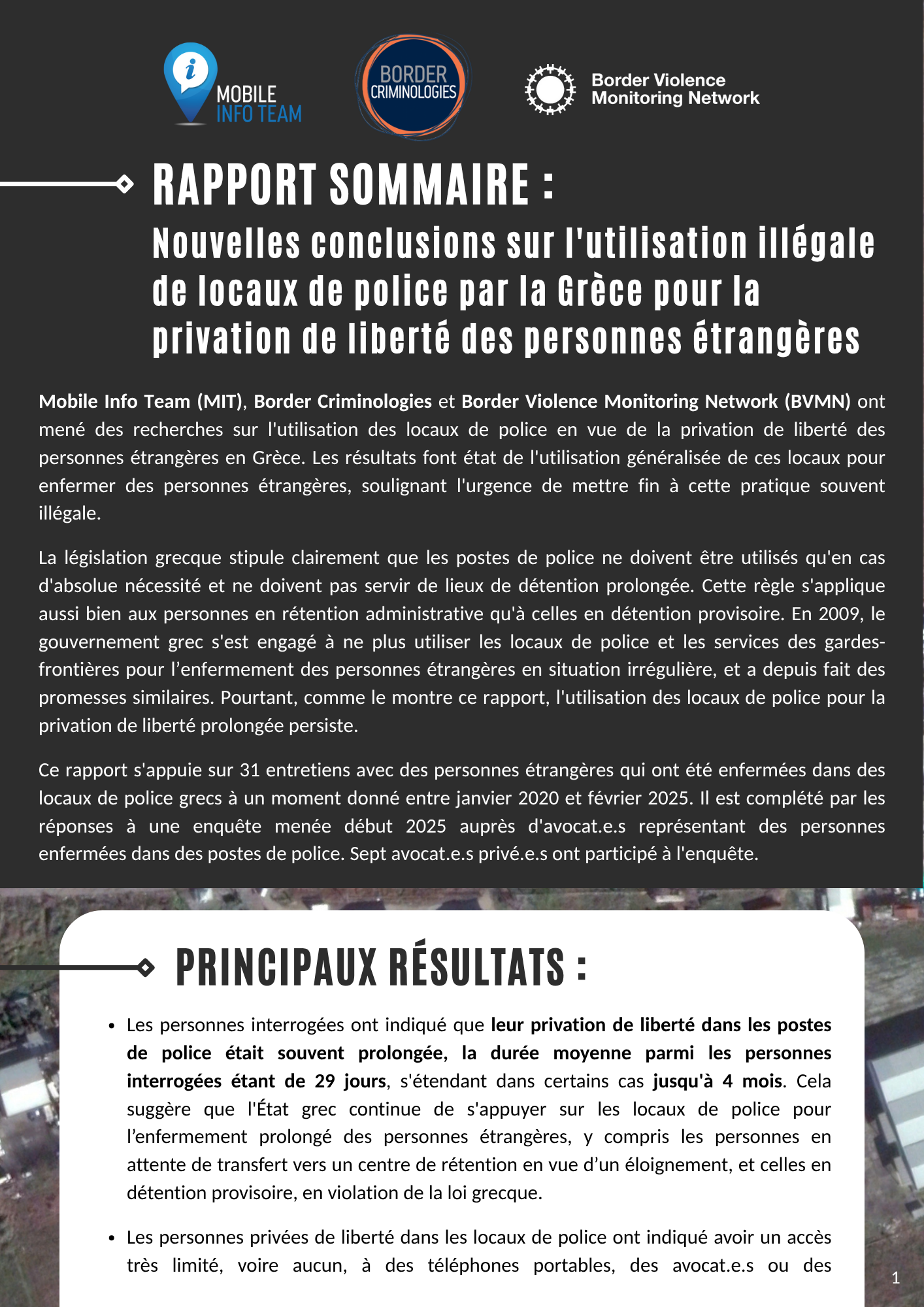 MOBILE INFO TEAM

BORDER CRIMINOLOGIES

Border Violence Monitoring Network

RAPPORT SOMMAIRE :

Nouvelles conclusions sur l'utilisation illégale de locaux de police par la Grèce pour la privation de liberté des personnes étrangères

Mobile Info Team (MIT), Border Criminologies et Border Violence Monitoring Network (BVMN) ont mené des recherches sur l'utilisation des locaux de police en vue de la privation de liberté des personnes étrangères en Grèce. Les résultats font état de l'utilisation généralisée de ces locaux pour enfermer des personnes étrangères, soulignant l'urgence de mettre fin à cette pratique souvent illégale.

La législation grecque stipule clairement que les postes de police ne doivent être utilisés qu'en cas d'absolue nécessité et ne doivent pas servir de lieux de détention prolongée. Cette règle s'applique aussi bien aux personnes en rétention administrative qu'à celles en détention provisoire. En 2009, le gouvernement grec s'est engagé à ne plus utiliser les locaux de police et les services des gardes-frontières pour l'enfermement des personnes étrangères en situation irrégulière, et a depuis fait des promesses similaires. Pourtant, comme le montre ce rapport, l'utilisation des locaux de police pour la privation de liberté prolongée persiste.

Ce rapport s'appuie sur 31 entretiens avec des personnes étrangères qui ont été enfermées dans des locaux de police grecs à un moment donné entre janvier 2020 et février 2025. Il est complété par les réponses à une enquête menée début 2025 auprès d'avocat.e.s représentant des personnes enfermées dans des postes de police. Sept avocat.e.s privé.e.s ont participé à l'enquête.

PRINCIPAUX RÉSULTATS :

• Les personnes interrogées ont indiqué que leur privation de liberté dans les postes de police était souvent prolongée, la durée moyenne parmi les personnes interrogées étant de 29 jours, s'étendant dans certains cas jusqu'à 4 mois. Cela suggère que l'État grec continue de s'appuyer sur les locaux de police pour l'enfermement prolongé des personnes étrangères, y compris les personnes en attente de transfert vers un centre de rétention en vue d'un éloignement, et celles en détention provisoire, en violation de la loi grecque.

• Les personnes privées de liberté dans les locaux de police ont indiqué avoir un accès très limité, voire aucun, à des téléphones portables, des avocat.e.s ou des

1